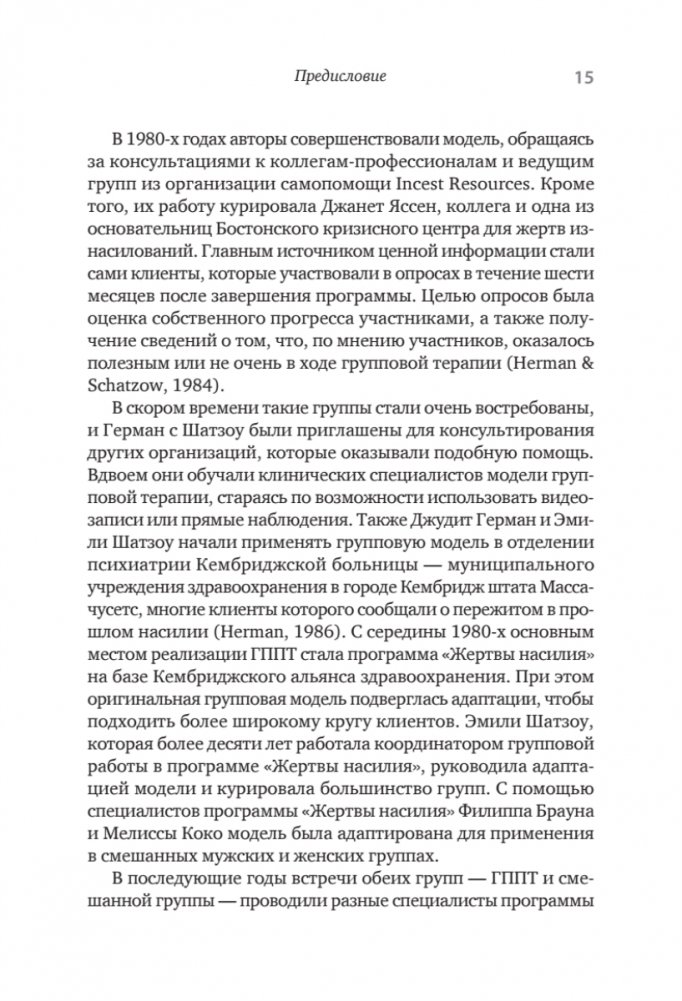 Предисловие 15

В 1980-х годах авторы совершенствовали модель, обращаясь за консультациями к коллегам-профессионалам и ведущим групп из организации самопомощи Incest Resources. Кроме того, их работу курировала Джанет Яссен, коллега и одна из основательниц Бостонского кризисного центра для жертв изнасилований. Главным источником ценной информации стали сами клиенты, которые участвовали в опросах в течение шести месяцев после завершения программы. Целью опросов была оценка собственного прогресса участниками, а также получение сведений о том, что, по мнению участников, оказалось полезным или не очень в ходе групповой терапии (Herman & Schatzow, 1984).

В скором времени такие группы стали очень востребованы, и Герман с Шатзоу были приглашены для консультирования других организаций, которые оказывали подобную помощь. Вдвоем они обучали клинических специалистов модели групповой терапии, стараясь по возможности использовать видеозаписи или прямые наблюдения. Также Джудит Герман и Эмили Шатзоу начали применять групповую модель в отделении психиатрии Кембриджской больницы — муниципального учреждения здравоохранения в городе Кембридж штата Массачусетс, многие клиенты которого сообщали о пережитом в прошлом насилии (Herman, 1986). С середины 1980-х основным местом реализации ГППТ стала программа «Жертвы насилия» на базе Кембриджского альянса здравоохранения. При этом оригинальная групповая модель подверглась адаптации, чтобы подходить более широкому кругу клиентов. Эмили Шатзоу, которая более десяти лет работала координатором групповой работы в программе «Жертвы насилия», руководила адаптацией модели и курировала большинство групп. С помощью специалистов программы «Жертвы насилия» Филиппа Брауна и Мелиссы Коко модель была адаптирована для применения в смешанных мужских и женских группах.

В последующие годы встречи обеих групп — ГППТ и смешанной группы — проводили разные специалисты программы